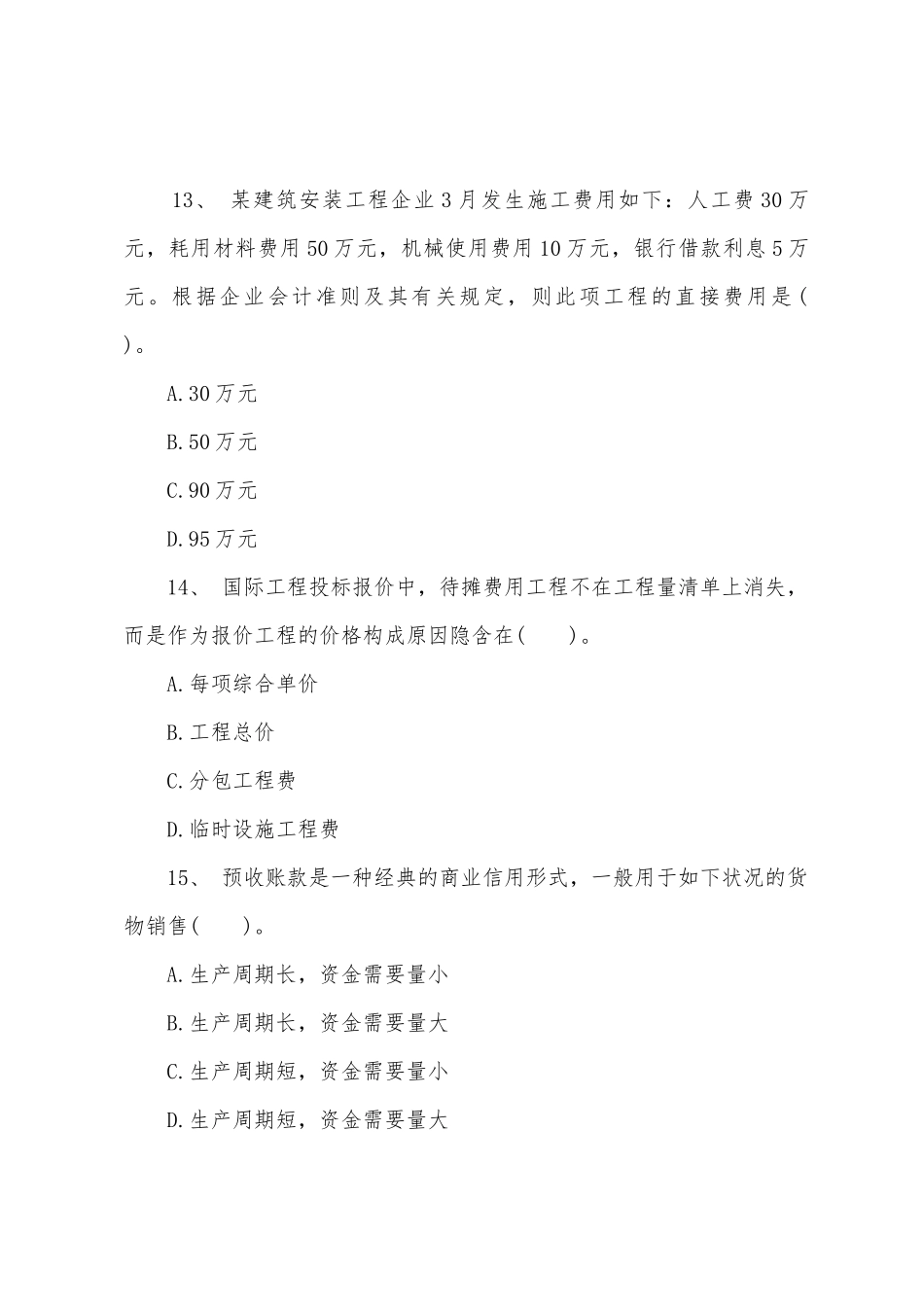 13、 某建筑安装工程企业3月发生施工费用如下：人工费30万元，耗用材料费用50万元，机械使用费用10万元，银行借款利息5万元。根据企业会计准则及其有关规定，则此项工程的直接费用是( )。

A.30万元

B.50万元

C.90万元

D.95万元

14、 国际工程投标报价中，待摊费用工程不在工程量清单上消失，而是作为报价工程的价格构成原因隐含在( )。

A.每项综合单价

B.工程总价

C.分包工程费

D.临时设施工程费

15、 预收账款是一种经典的商业信用形式，一般用于如下状况的货物销售( )。

A.生产周期长，资金需要量小

B.生产周期长，资金需要量大

C.生产周期短，资金需要量小

D.生产周期短，资金需要量大